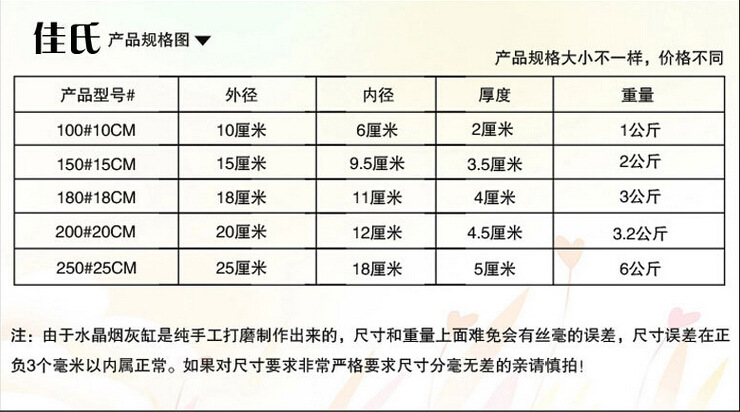 佳氏 产品规格图▼

产品规格大小不一样，价格不同

| 产品型号# | 外径 | 内径 | 厚度 | 重量 |
|---|---|---|---|---|
| 100#10CM | 10厘米 | 6厘米 | 2厘米 | 1公斤 |
| 150#15CM | 15厘米 | 9.5厘米 | 3.5厘米 | 2公斤 |
| 180#18CM | 18厘米 | 11厘米 | 4厘米 | 3公斤 |
| 200#20CM | 20厘米 | 12厘米 | 4.5厘米 | 3.2公斤 |
| 250#25CM | 25厘米 | 18厘米 | 5厘米 | 6公斤 |

注：由于水晶烟灰缸是纯手工打磨制作出来的，尺寸和重量上面难免会有丝毫的误差，尺寸误差在正负3个毫米以内属正常。如果对尺寸要求非常严格要求尺寸分毫无差的亲请慎拍！